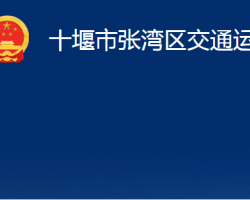 十堰市张湾区交通运